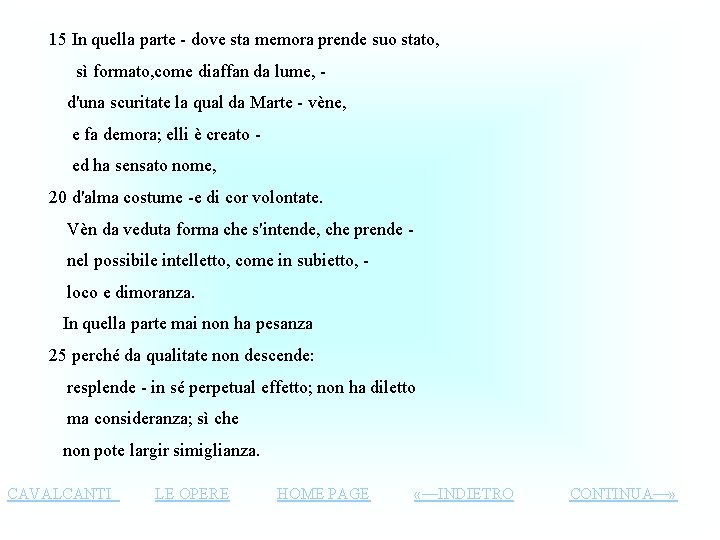 15 In quella parte - dove sta memora prende suo stato,
sì formato,come diaffan da lume, -
d'una scuritate la qual da Marte - vène,
e fa demora; elli è creato -
ed ha sensato nome,
20 d'alma costume -e di cor volontate.
Vèn da veduta forma che s'intende, che prende -
nel possibile intelletto, come in subietto, -
loco e dimoranza.
In quella parte mai non ha pesanza
25 perché da qualitate non descende:
resplende - in sé perpetual effetto; non ha diletto
ma consideranza; sì che
non pote largir simiglianza.

CAVALCANTI LE OPERE HOME PAGE «—INDIETRO CONTINUA—»